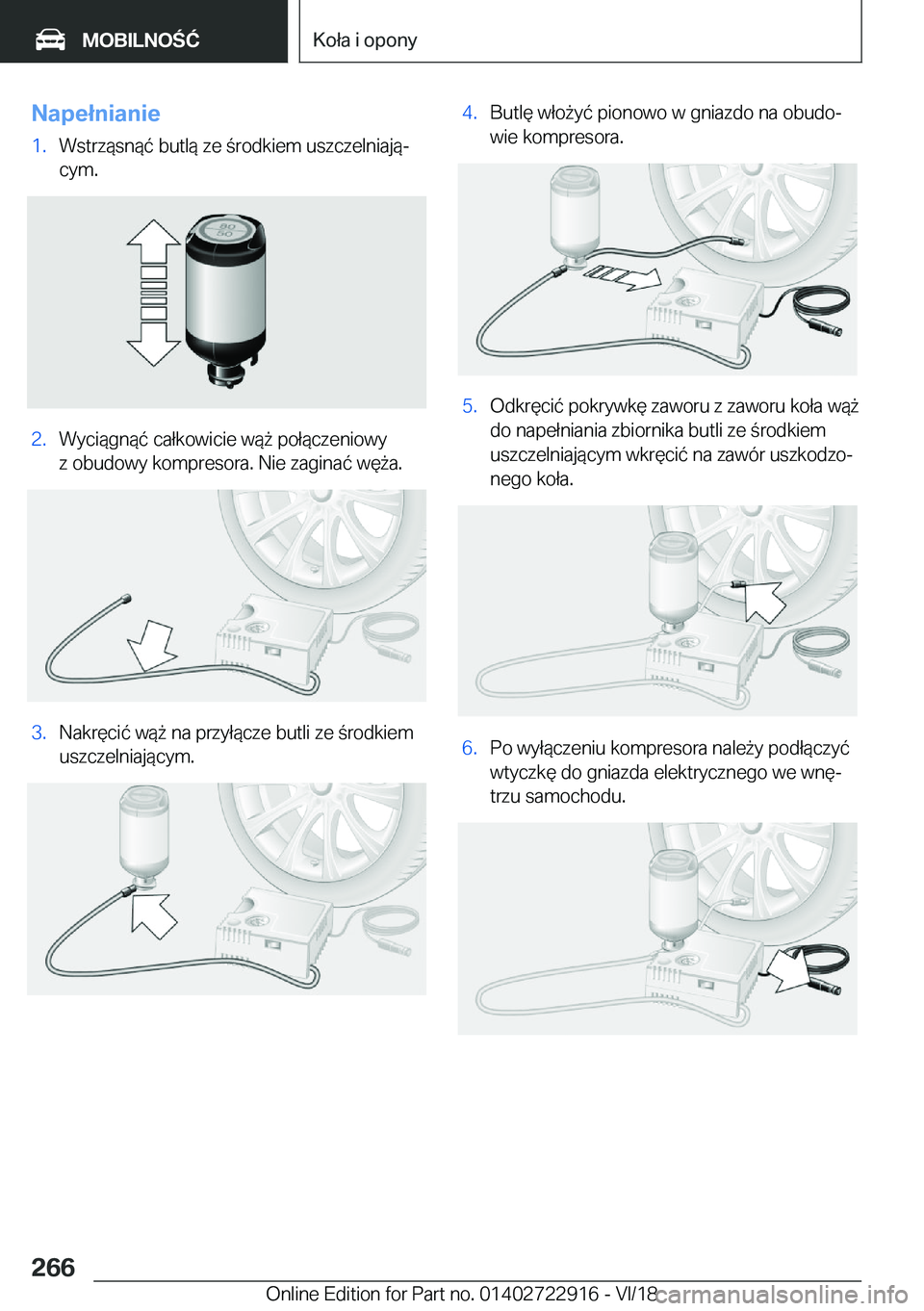 MOBILNOŚĆ

Koła i opony

Napełnianie

1. Wstrząsnąć butlą ze środkiem uszczelniającym.

80
50

2. Wyciągnąć całkowicie wąż połączeniowy z obudowy kompresora. Nie zaginać węża.

3. Nakręcić wąż na przyłącze butli ze środkiem uszczelniającym.

4. Butlę włożyć pionowo w gniazdo na obudowie kompresora.

5. Odkręcić pokrywkę zaworu z zaworu koła wąż do napełniania zbiornika butli ze środkiem uszczelniającym wkręcić na zawór uszkodzonego koła.

6. Po wyłączeniu kompresora należy podłączyć wtyczkę do gniazda elektrycznego we wnętrzu samochodu.

266

Online Edition for Part no. 01402722916 - VI/18

carmanualsonline.info